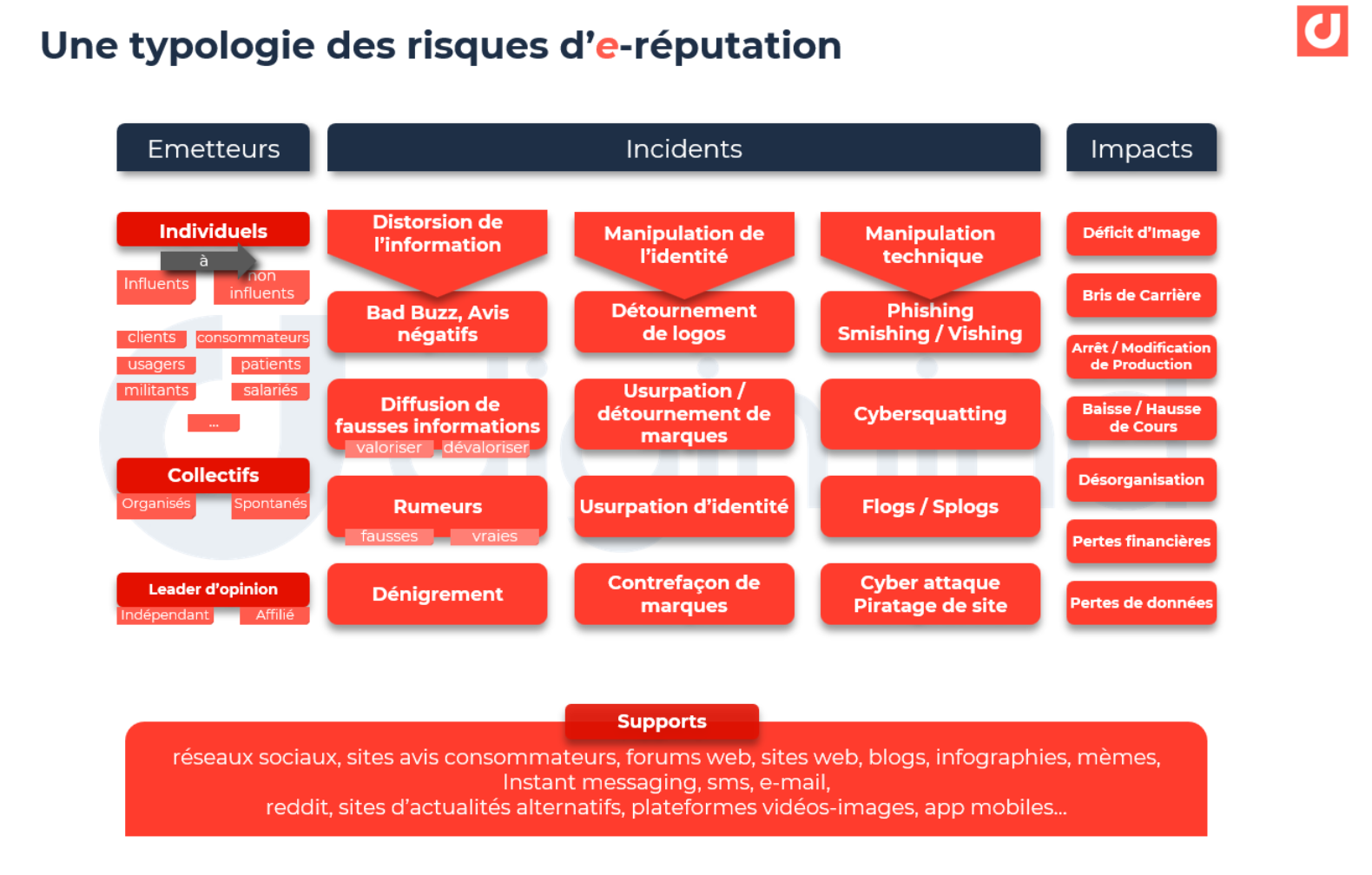 Une typologie des risques d'e-réputation

Emetteurs

Individuels

à

Influents

non influents

clients

consommateurs

usagers

patients

militants

salariés

...

Collectifs

Organisés

Spontanés

Leader d'opinion

Indépendant

Affilié

Incidents

Distorsion de l'information

Bad Buzz, Avis négatifs

Diffusion de fausses informations

valoriser

dévaloriser

Rumeurs

fausses

vraies

Dénigrement

Manipulation de l'identité

Détournement de logos

Usurpation / détournement de marques

Usurpation d'identité

Contrefaçon de marques

Manipulation technique

Phishing Smishing / Vishing

Cybersquatting

Flogs / Splogs

Cyber attaque Piratage de site

Impacts

Déficit d'Image

Bris de Carrière

Arrêt / Modification de Production

Baisse / Hausse de Cours

Désorganisation

Pertes financières

Pertes de données

Supports

réseaux sociaux, sites avis consommateurs, forums web, sites web, blogs, infographies, mèmes, Instant messaging, sms, e-mail, reddit, sites d'actualités alternatifs, plateformes vidéos-images, app mobiles...